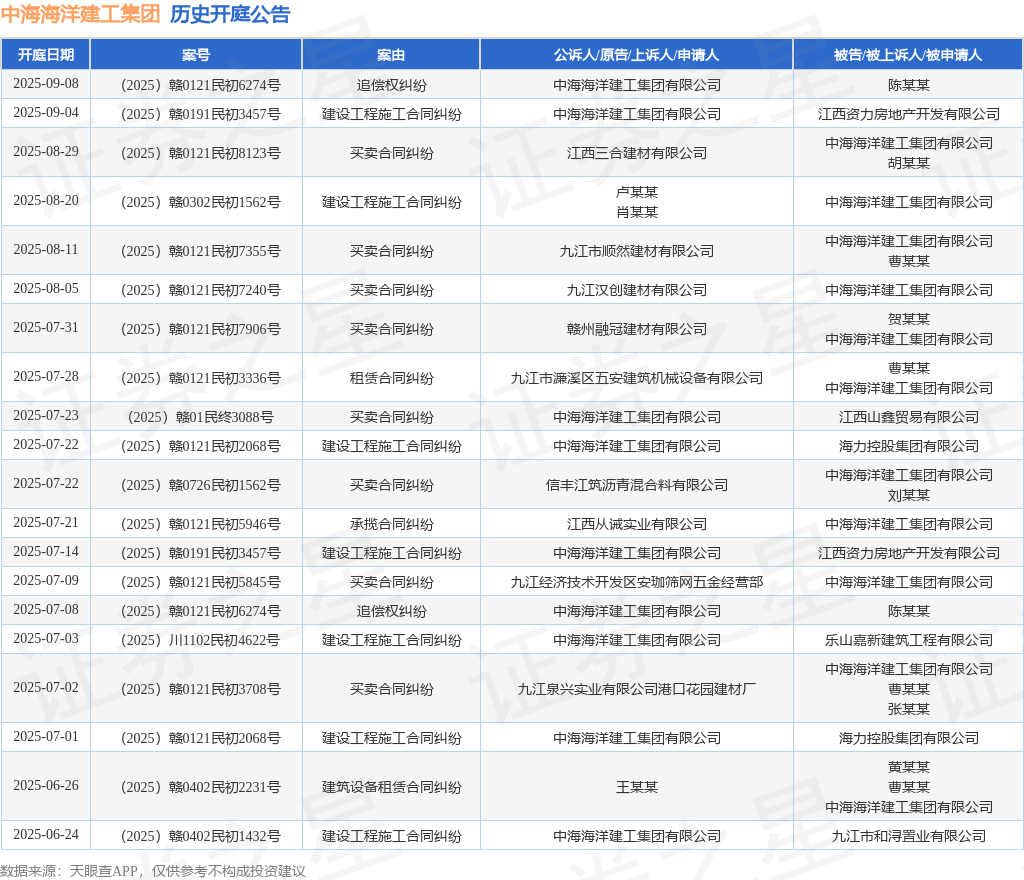 中海海洋建工集团 历史开庭公告

| 开庭日期 | 案号 | 案由 | 公诉人/原告/上诉人/申请人 | 被告/被上诉人/被申请人 |
|---|---|---|---|---|
| 2025-09-08 | （2025）赣0121民初6274号 | 追偿权纠纷 | 中海海洋建工集团有限公司 | 陈某某 |
| 2025-09-04 | （2025）赣0191民初3457号 | 建设工程施工合同纠纷 | 中海海洋建工集团有限公司 | 江西资力房地产开发有限公司 |
| 2025-08-29 | （2025）赣0121民初8123号 | 买卖合同纠纷 | 江西三合建材有限公司 | 中海海洋建工集团有限公司 胡某某 |
| 2025-08-20 | （2025）赣0302民初1562号 | 建设工程施工合同纠纷 | 卢某某 肖某某 | 中海海洋建工集团有限公司 |
| 2025-08-11 | （2025）赣0121民初7355号 | 买卖合同纠纷 | 九江市顺然建材有限公司 | 中海海洋建工集团有限公司 曹某某 |
| 2025-08-05 | （2025）赣0121民初7240号 | 买卖合同纠纷 | 九江汉创建材有限公司 | 中海海洋建工集团有限公司 |
| 2025-07-31 | （2025）赣0121民初7906号 | 买卖合同纠纷 | 赣州融冠建材有限公司 | 贺某某 中海海洋建工集团有限公司 |
| 2025-07-28 | （2025）赣0121民初3336号 | 租赁合同纠纷 | 九江市濂溪区五安建筑机械设备有限公司 | 曹某某 中海海洋建工集团有限公司 |
| 2025-07-23 | （2025）赣01民终3088号 | 买卖合同纠纷 | 中海海洋建工集团有限公司 | 江西山鑫贸易有限公司 |
| 2025-07-22 | （2025）赣0121民初2068号 | 建设工程施工合同纠纷 | 中海海洋建工集团有限公司 | 海力控股集团有限公司 |
| 2025-07-22 | （2025）赣0726民初1562号 | 买卖合同纠纷 | 信丰江筑沥青混合料有限公司 | 中海海洋建工集团有限公司 刘某某 |
| 2025-07-21 | （2025）赣0121民初5946号 | 承揽合同纠纷 | 江西从诚实业有限公司 | 中海海洋建工集团有限公司 |
| 2025-07-14 | （2025）赣0191民初3457号 | 建设工程施工合同纠纷 | 中海海洋建工集团有限公司 | 江西资力房地产开发有限公司 |
| 2025-07-09 | （2025）赣0121民初5845号 | 买卖合同纠纷 | 九江经济技术开发区安珈筛网五金经营部 | 中海海洋建工集团有限公司 |
| 2025-07-08 | （2025）赣0121民初6274号 | 追偿权纠纷 | 中海海洋建工集团有限公司 | 陈某某 |
| 2025-07-03 | （2025）川1102民初4622号 | 建设工程施工合同纠纷 | 中海海洋建工集团有限公司 | 乐山嘉新建筑工程有限公司 |
| 2025-07-02 | （2025）赣0121民初3708号 | 买卖合同纠纷 | 九江泉兴实业有限公司港口花园建材厂 | 中海海洋建工集团有限公司 曹某某 张某某 |
| 2025-07-01 | （2025）赣0121民初2068号 | 建设工程施工合同纠纷 | 中海海洋建工集团有限公司 | 海力控股集团有限公司 |
| 2025-06-26 | （2025）赣0402民初2231号 | 建筑设备租赁合同纠纷 | 王某某 | 黄某某 曹某某 中海海洋建工集团有限公司 |
| 2025-06-24 | （2025）赣0402民初1432号 | 建设工程施工合同纠纷 | 中海海洋建工集团有限公司 | 九江市和浔置业有限公司 |

数据来源：天眼查APP，仅供参考不构成投资建议